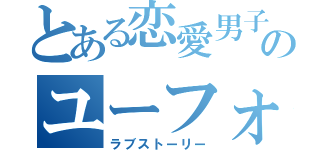 とある恋愛男子の
ユーフォ
ラブストーリー